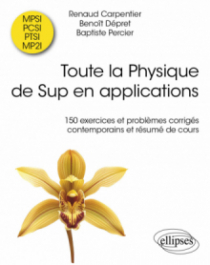 MPSI
PCSI
PTSI
MP2I

Renaud Carpentier
Benoît Dépret
Baptiste Percier

Toute la Physique de Sup en applications

150 exercices et problèmes corrigés contemporains et résumé de cours

ellipses